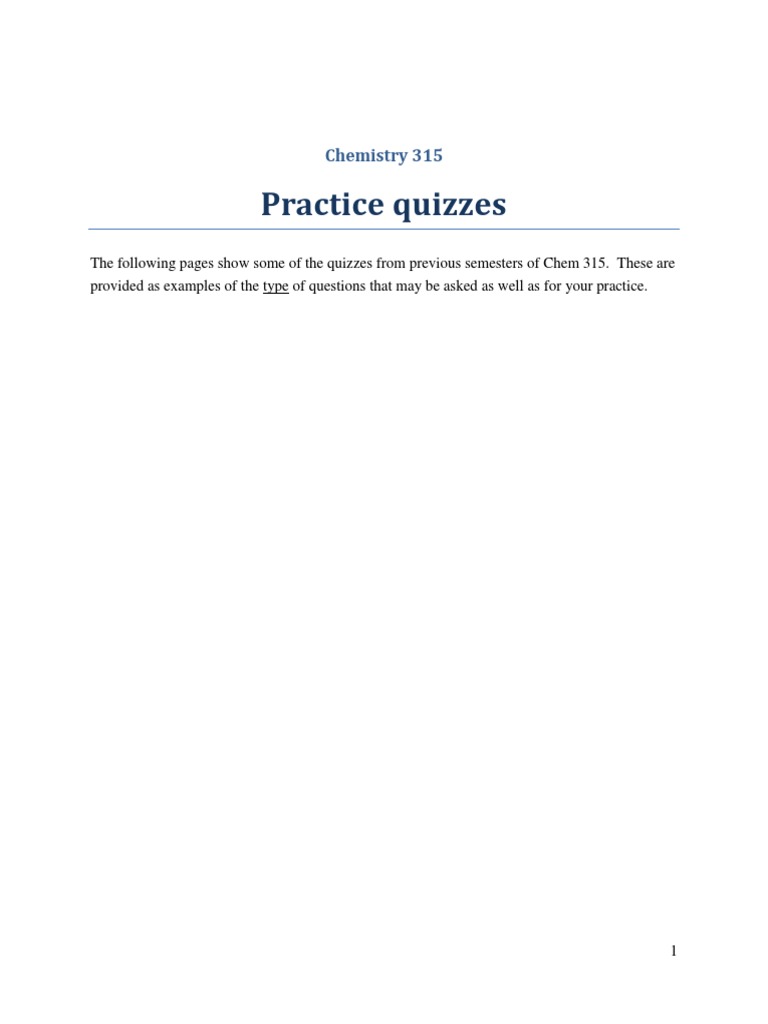 Chemistry 315

Practice quizzes

The following pages show some of the quizzes from previous semesters of Chem 315. These are provided as examples of the type of questions that may be asked as well as for your practice.

1